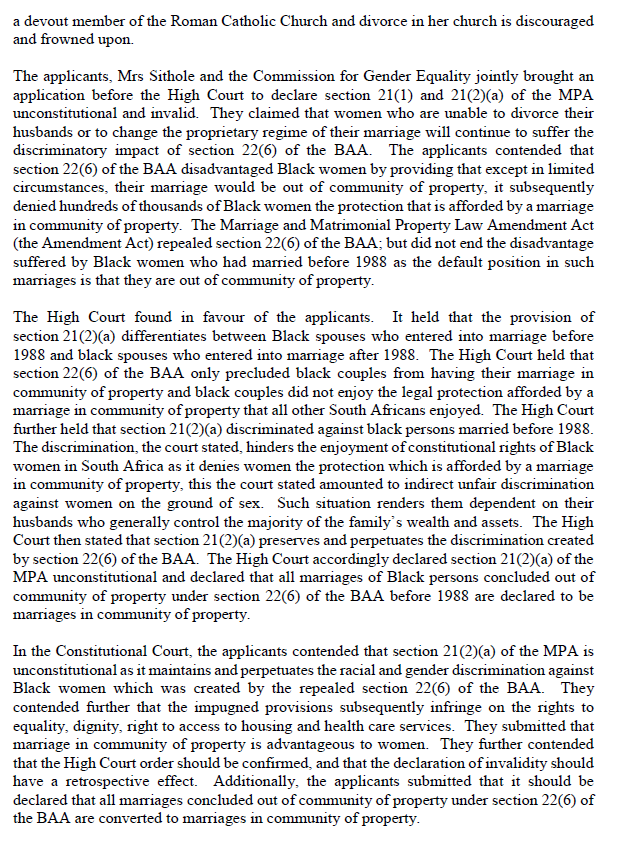 a devout member of the Roman Catholic Church and divorce in her church is discouraged and frowned upon.

The applicants, Mrs Sithole and the Commission for Gender Equality jointly brought an application before the High Court to declare section 21(1) and 21(2)(a) of the MPA unconstitutional and invalid. They claimed that women who are unable to divorce their husbands or to change the proprietary regime of their marriage will continue to suffer the discriminatory impact of section 22(6) of the BAA. The applicants contended that section 22(6) of the BAA disadvantaged Black women by providing that except in limited circumstances, their marriage would be out of community of property, it subsequently denied hundreds of thousands of Black women the protection that is afforded by a marriage in community of property. The Marriage and Matrimonial Property Law Amendment Act (the Amendment Act) repealed section 22(6) of the BAA; but did not end the disadvantage suffered by Black women who had married before 1988 as the default position in such marriages is that they are out of community of property.

The High Court found in favour of the applicants. It held that the provision of section 21(2)(a) differentiates between Black spouses who entered into marriage before 1988 and black spouses who entered into marriage after 1988. The High Court held that section 22(6) of the BAA only precluded black couples from having their marriage in community of property and black couples did not enjoy the legal protection afforded by a marriage in community of property that all other South Africans enjoyed. The High Court further held that section 21(2)(a) discriminated against black persons married before 1988. The discrimination, the court stated, hinders the enjoyment of constitutional rights of Black women in South Africa as it denies women the protection which is afforded by a marriage in community of property, this the court stated amounted to indirect unfair discrimination against women on the ground of sex. Such situation renders them dependent on their husbands who generally control the majority of the family's wealth and assets. The High Court then stated that section 21(2)(a) preserves and perpetuates the discrimination created by section 22(6) of the BAA. The High Court accordingly declared section 21(2)(a) of the MPA unconstitutional and declared that all marriages of Black persons concluded out of community of property under section 22(6) of the BAA before 1988 are declared to be marriages in community of property.

In the Constitutional Court, the applicants contended that section 21(2)(a) of the MPA is unconstitutional as it maintains and perpetuates the racial and gender discrimination against Black women which was created by the repealed section 22(6) of the BAA. They contended further that the impugned provisions subsequently infringe on the rights to equality, dignity, right to access to housing and health care services. They submitted that marriage in community of property is advantageous to women. They further contended that the High Court order should be confirmed, and that the declaration of invalidity should have a retrospective effect. Additionally, the applicants submitted that it should be declared that all marriages concluded out of community of property under section 22(6) of the BAA are converted to marriages in community of property.